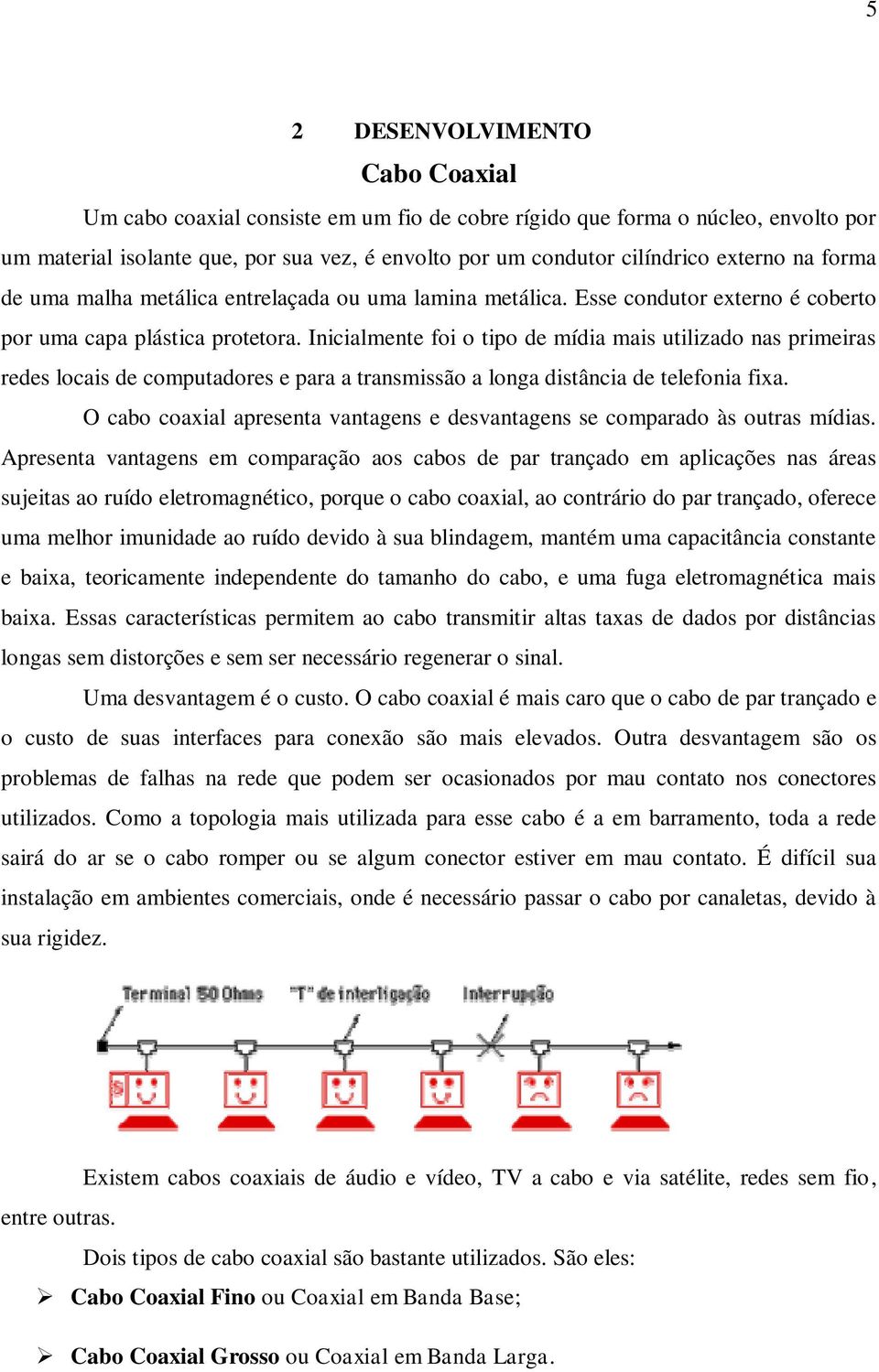 5

2 DESENVOLVIMENTO

Cabo Coaxial

Um cabo coaxial consiste em um fio de cobre rígido que forma o núcleo, envolto por um material isolante que, por sua vez, é envolto por um condutor cilíndrico externo na forma de uma malha metálica entrelaçada ou uma lamina metálica. Esse condutor externo é coberto por uma capa plástica protetora. Inicialmente foi o tipo de mídia mais utilizado nas primeiras redes locais de computadores e para a transmissão a longa distância de telefonia fixa.

O cabo coaxial apresenta vantagens e desvantagens se comparado às outras mídias. Apresenta vantagens em comparação aos cabos de par trançado em aplicações nas áreas sujeitas ao ruído eletromagnético, porque o cabo coaxial, ao contrário do par trançado, oferece uma melhor imunidade ao ruído devido à sua blindagem, mantém uma capacitância constante e baixa, teoricamente independente do tamanho do cabo, e uma fuga eletromagnética mais baixa. Essas características permitem ao cabo transmitir altas taxas de dados por distâncias longas sem distorções e sem ser necessário regenerar o sinal.

Uma desvantagem é o custo. O cabo coaxial é mais caro que o cabo de par trançado e o custo de suas interfaces para conexão são mais elevados. Outra desvantagem são os problemas de falhas na rede que podem ser ocasionados por mau contato nos conectores utilizados. Como a topologia mais utilizada para esse cabo é a em barramento, toda a rede sairá do ar se o cabo romper ou se algum conector estiver em mau contato. É difícil sua instalação em ambientes comerciais, onde é necessário passar o cabo por canaletas, devido à sua rigidez.

Terminal 50 Ohms "T" de interligação Interrupção

Existem cabos coaxiais de áudio e vídeo, TV a cabo e via satélite, redes sem fio, entre outras.

Dois tipos de cabo coaxial são bastante utilizados. São eles:

➢ Cabo Coaxial Fino ou Coaxial em Banda Base;

➢ Cabo Coaxial Grosso ou Coaxial em Banda Larga.